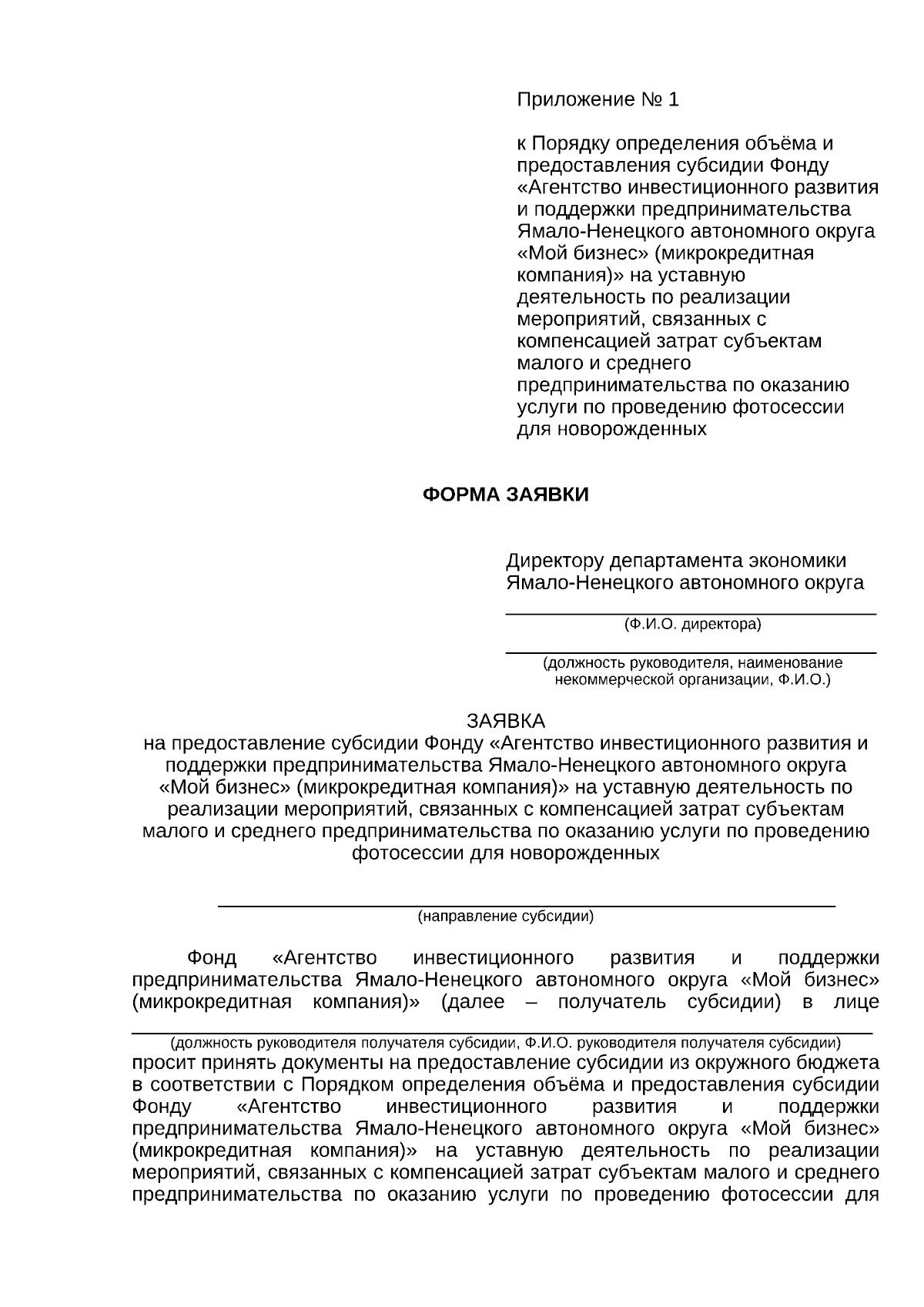 Приложение № 1

к Порядку определения объёма и предоставления субсидии Фонду «Агентство инвестиционного развития и поддержки предпринимательства Ямало-Ненецкого автономного округа «Мой бизнес» (микрокредитная компания)» на уставную деятельность по реализации мероприятий, связанных с компенсацией затрат субъектам малого и среднего предпринимательства по оказанию услуги по проведению фотосессии для новорожденных

ФОРМА ЗАЯВКИ

Директору департамента экономики Ямало-Ненецкого автономного округа

(Ф.И.О. директора)

(должность руководителя, наименование некоммерческой организации, Ф.И.О.)

ЗАЯВКА
на предоставление субсидии Фонду «Агентство инвестиционного развития и поддержки предпринимательства Ямало-Ненецкого автономного округа «Мой бизнес» (микрокредитная компания)» на уставную деятельность по реализации мероприятий, связанных с компенсацией затрат субъектам малого и среднего предпринимательства по оказанию услуги по проведению фотосессии для новорожденных

(направление субсидии)

Фонд «Агентство инвестиционного развития и поддержки предпринимательства Ямало-Ненецкого автономного округа «Мой бизнес» (микрокредитная компания)» (далее – получатель субсидии) в лице

(должность руководителя получателя субсидии, Ф.И.О. руководителя получателя субсидии)
просит принять документы на предоставление субсидии из окружного бюджета в соответствии с Порядком определения объёма и предоставления субсидии Фонду «Агентство инвестиционного развития и поддержки предпринимательства Ямало-Ненецкого автономного округа «Мой бизнес» (микрокредитная компания)» на уставную деятельность по реализации мероприятий, связанных с компенсацией затрат субъектам малого и среднего предпринимательства по оказанию услуги по проведению фотосессии для